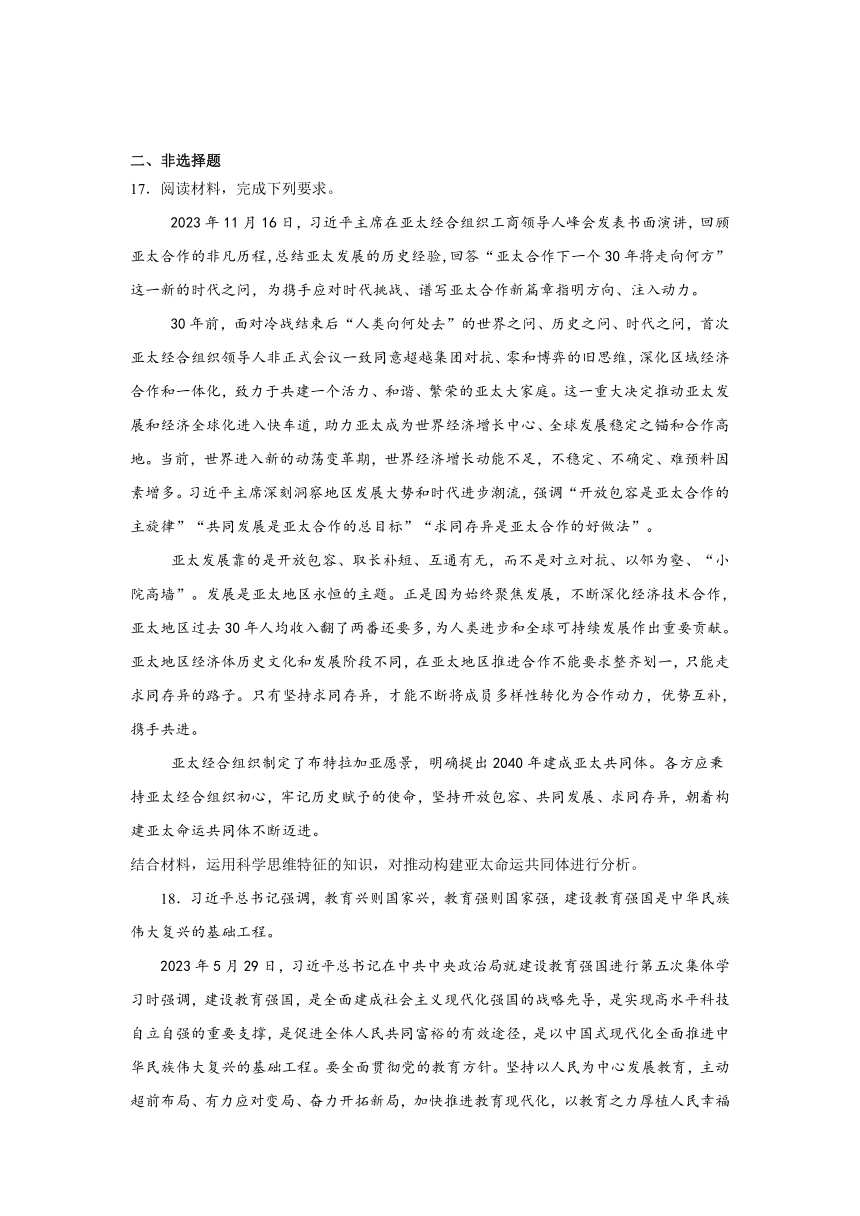 二、非选择题

17．阅读材料，完成下列要求。

2023年11月16日，习近平主席在亚太经合组织工商领导人峰会发表书面演讲，回顾亚太合作的非凡历程，总结亚太发展的历史经验，回答“亚太合作下一个30年将走向何方”这一新的时代之问，为携手应对时代挑战、谱写亚太合作新篇章指明方向、注入动力。

30年前，面对冷战结束后“人类向何处去”的世界之问、历史之问、时代之问，首次亚太经合组织领导人非正式会议一致同意超越集团对抗、零和博弈的旧思维，深化区域经济合作和一体化，致力于共建一个活力、和谐、繁荣的亚太大家庭。这一重大决定推动亚太发展和经济全球化进入快车道，助力亚太成为世界经济增长中心、全球发展稳定之锚和合作高地。当前，世界进入新的动荡变革期，世界经济增长动能不足，不稳定、不确定、难预料因素增多。习近平主席深刻洞察地区发展大势和时代进步潮流，强调“开放包容是亚太合作的主旋律”“共同发展是亚太合作的总目标”“求同存异是亚太合作的好做法”。

亚太发展靠的是开放包容、取长补短、互通有无，而不是对立对抗、以邻为壑、“小院高墙”。发展是亚太地区永恒的主题。正是因为始终聚焦发展，不断深化经济技术合作，亚太地区过去30年人均收入翻了两番还要多，为人类进步和全球可持续发展作出重要贡献。亚太地区经济体历史文化和发展阶段不同，在亚太地区推进合作不能要求整齐划一，只能走求同存异的路子。只有坚持求同存异，才能不断将成员多样性转化为合作动力，优势互补，携手共进。

亚太经合组织制定了布特拉加亚愿景，明确提出2040年建成亚太共同体。各方应秉持亚太经合组织初心，牢记历史赋予的使命，坚持开放包容、共同发展、求同存异，朝着构建亚太命运共同体不断迈进。

结合材料，运用科学思维特征的知识，对推动构建亚太命运共同体进行分析。

18．习近平总书记强调，教育兴则国家兴，教育强则国家强，建设教育强国是中华民族伟大复兴的基础工程。

2023年5月29日，习近平总书记在中共中央政治局就建设教育强国进行第五次集体学习时强调，建设教育强国，是全面建成社会主义现代化强国的战略先导，是实现高水平科技自立自强的重要支撑，是促进全体人民共同富裕的有效途径，是以中国式现代化全面推进中华民族伟大复兴的基础工程。要全面贯彻党的教育方针。坚持以人民为中心发展教育，主动超前布局、有力应对变局、奋力开拓新局，加快推进教育现代化，以教育之力厚植人民幸福